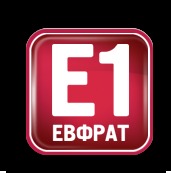 E1
ЕВФРАТ